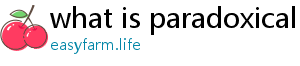 what is paradoxical
easyfarm.life